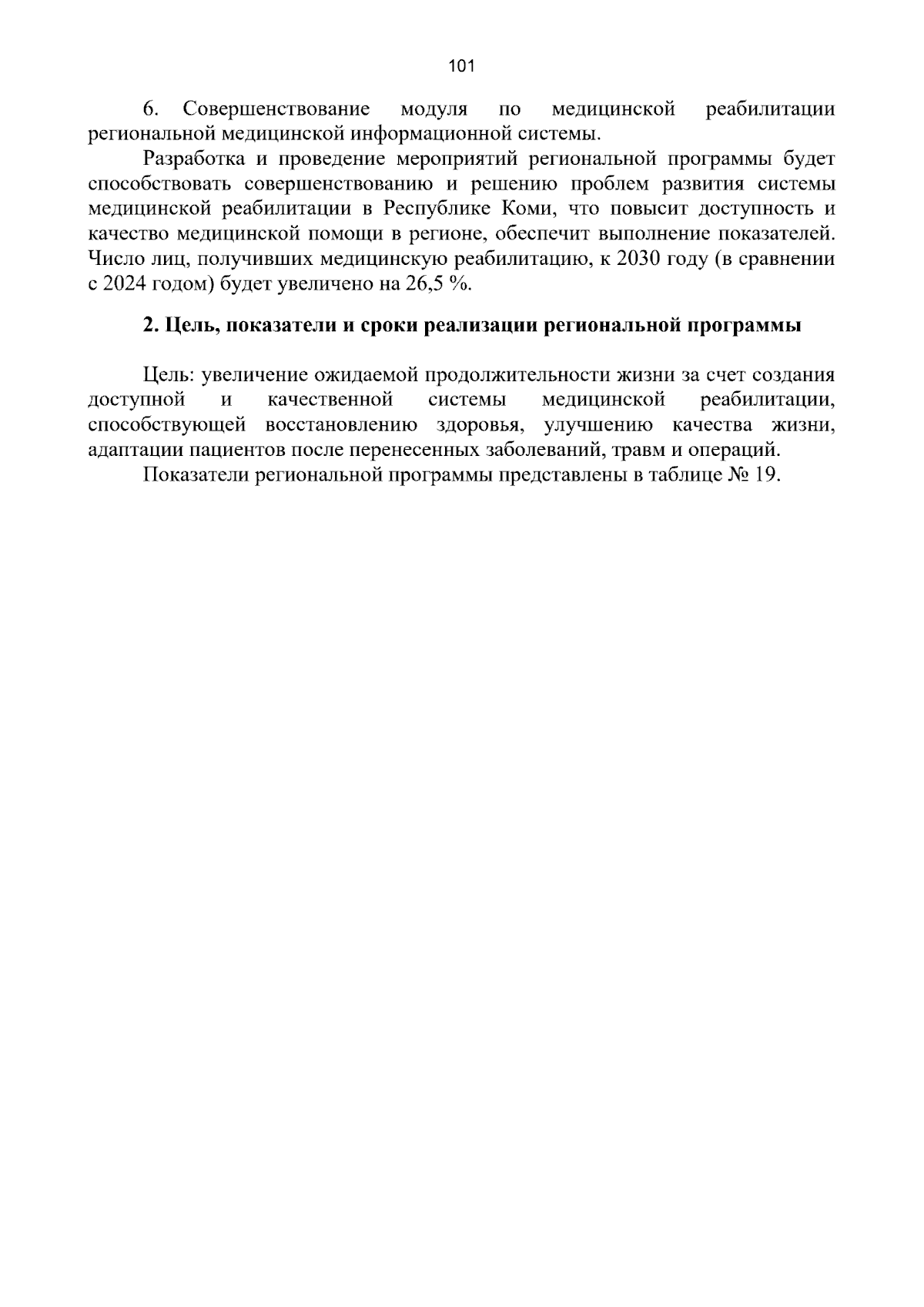 101

6. Совершенствование модуля по медицинской реабилитации региональной медицинской информационной системы.

Разработка и проведение мероприятий региональной программы будет способствовать совершенствованию и решению проблем развития системы медицинской реабилитации в Республике Коми, что повысит доступность и качество медицинской помощи в регионе, обеспечит выполнение показателей. Число лиц, получивших медицинскую реабилитацию, к 2030 году (в сравнении с 2024 годом) будет увеличено на 26,5 %.

2. Цель, показатели и сроки реализации региональной программы

Цель: увеличение ожидаемой продолжительности жизни за счет создания доступной и качественной системы медицинской реабилитации, способствующей восстановлению здоровья, улучшению качества жизни, адаптации пациентов после перенесенных заболеваний, травм и операций.

Показатели региональной программы представлены в таблице № 19.